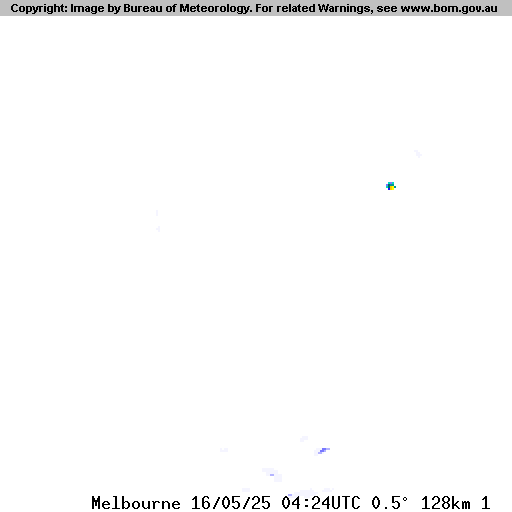 Copyright: Image by Bureau of Meteorology. For related Warnings, see www.bom.gov.au

Melbourne 16/05/25 04:24UTC 0.5° 128km 1